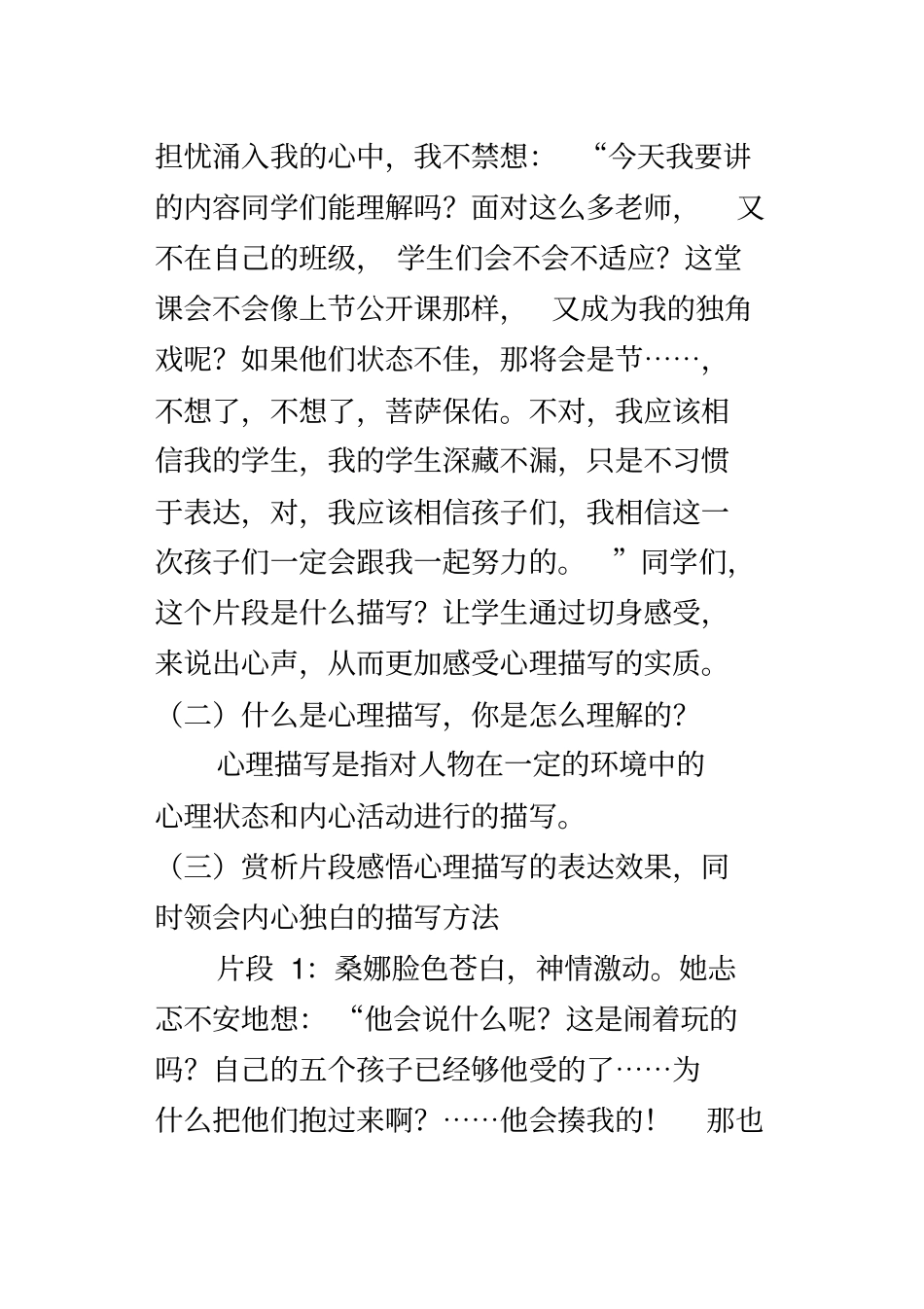 担忧涌入我的心中，我不禁想：“今天我要讲的内容同学们能理解吗？面对这么多老师，又不在自己的班级，学生们会不会不适应？这堂课会不会像上节公开课那样，又成为我的独角戏呢？如果他们状态不佳，那将会是节……，不想了，不想了，菩萨保佑。不对，我应该相信我的学生，我的学生深藏不漏，只是不习惯于表达，对，我应该相信孩子们，我相信这一次孩子们一定会跟我一起努力的。”同学们，这个片段是什么描写？让学生通过切身感受，来说出心声，从而更加感受心理描写的实质。

（二）什么是心理描写，你是怎么理解的？

心理描写是指对人物在一定的环境中的心理状态和内心活动进行的描写。

（三）赏析片段感悟心理描写的表达效果，同时领会内心独白的描写方法

片段 1：桑娜脸色苍白，神情激动。她忐忑不安地想：“他会说什么呢？这是闹着玩的吗？自己的五个孩子已经够他受的了……为什么把他们抱过来啊？……他会揍我的！那也